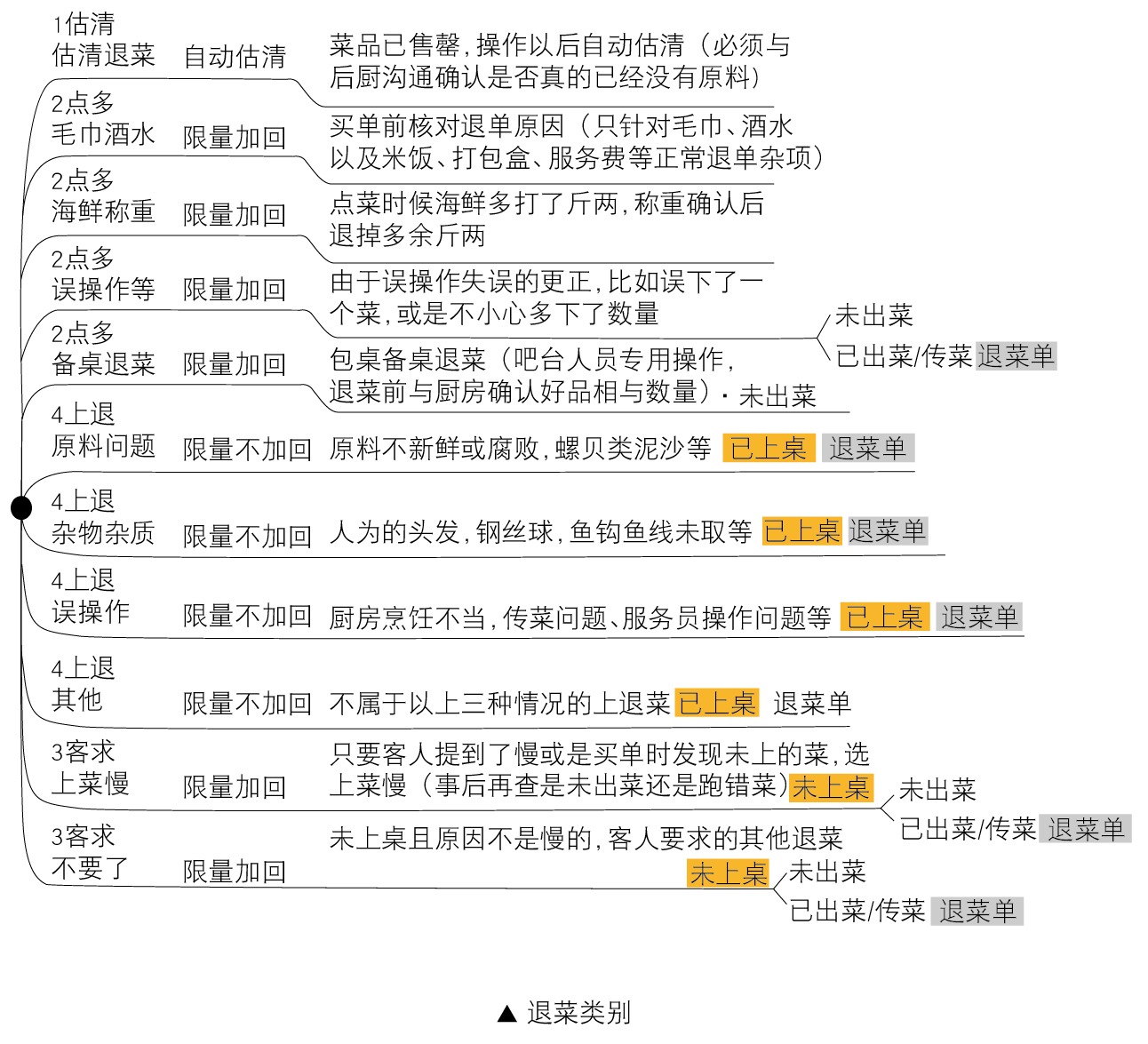 1估清
估清退菜 自动估清 菜品已售罄，操作以后自动估清（必须与后厨沟通确认是否真的已经没有原料）

2点多
毛巾酒水 限量加回 买单前核对退单原因（只针对毛巾、酒水以及米饭、打包盒、服务费等正常退单杂项）

2点多
海鲜称重 限量加回 点菜时候海鲜多打了斤两，称重确认后退掉多余斤两

2点多
误操作等 限量加回 由于误操作失误的更正，比如误下了一个菜，或是不小心多下了数量

未出菜
已出菜/传菜 退菜单

2点多
备桌退菜 限量加回 包桌备桌退菜（吧台人员专用操作，退菜前与厨房确认好品相与数量）· 未出菜

4上退
原料问题 限量不加回 原料不新鲜或腐败，螺贝类泥沙等 已上桌 退菜单

4上退
杂物杂质 限量不加回 人为的头发，钢丝球，鱼钩鱼线未取等 已上桌 退菜单

4上退
误操作 限量不加回 厨房烹饪不当，传菜问题、服务员操作问题等 已上桌 退菜单

4上退
其他 限量不加回 不属于以上三种情况的上退菜 已上桌 退菜单

3客求
上菜慢 限量加回 只要客人提到了慢或是买单时发现未上的菜，选上菜慢（事后再查是未出菜还是跑错菜）未上桌

未出菜
已出菜/传菜 退菜单

3客求
不要了 限量加回 未上桌且原因不是慢的，客人要求的其他退菜
未上桌 未出菜
已出菜/传菜 退菜单

▲ 退菜类别